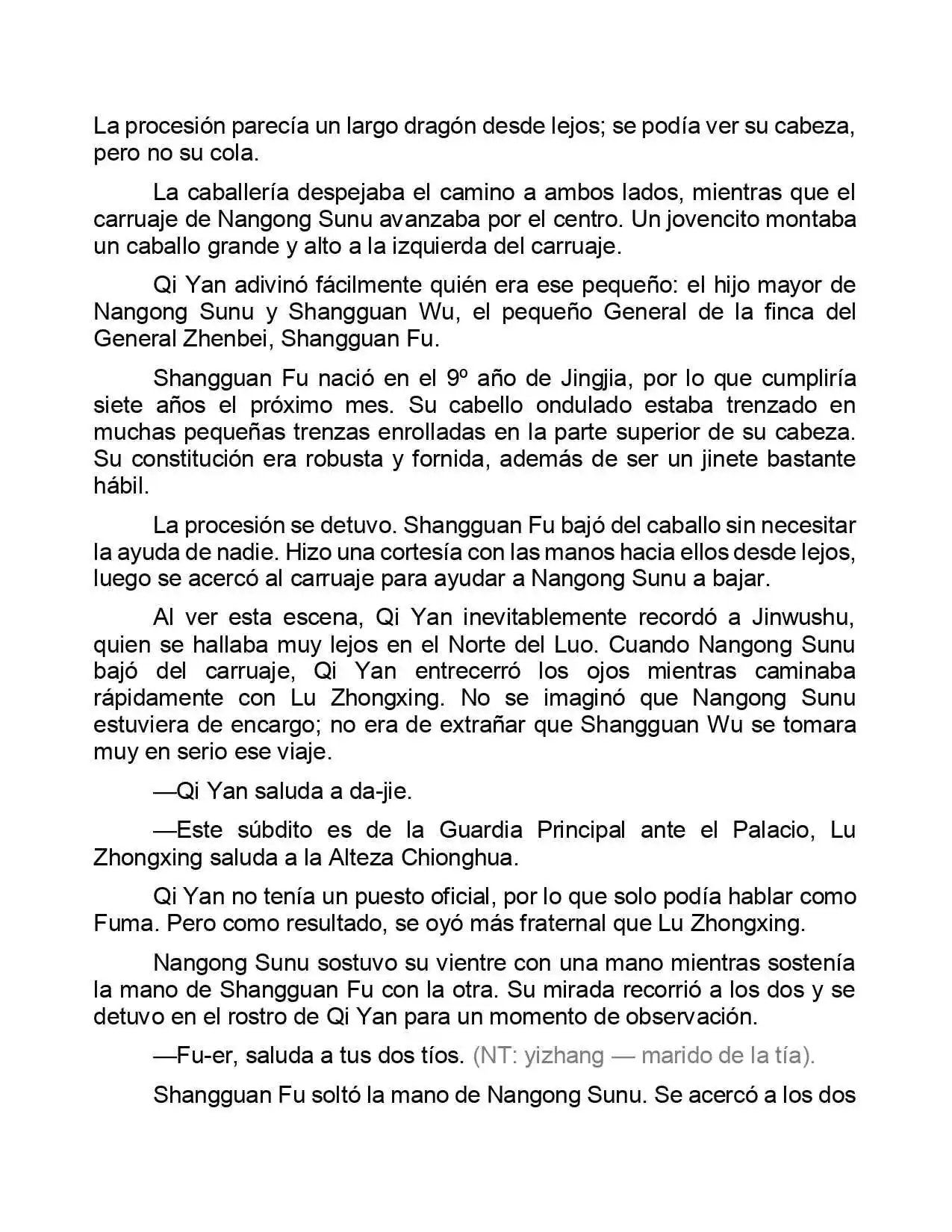 La procesión parecía un largo dragón desde lejos; se podía ver su cabeza, pero no su cola.

La caballería despejaba el camino a ambos lados, mientras que el carruaje de Nangong Sunu avanzaba por el centro. Un jovencito montaba un caballo grande y alto a la izquierda del carruaje.

Qi Yan adivinó fácilmente quién era ese pequeño: el hijo mayor de Nangong Sunu y Shangguan Wu, el pequeño General de la finca del General Zhenbei, Shangguan Fu.

Shangguan Fu nació en el 9º año de Jingjia, por lo que cumpliría siete años el próximo mes. Su cabello ondulado estaba trenzado en muchas pequeñas trenzas enrolladas en la parte superior de su cabeza. Su constitución era robusta y fornida, además de ser un jinete bastante hábil.

La procesión se detuvo. Shangguan Fu bajó del caballo sin necesitar la ayuda de nadie. Hizo una cortesía con las manos hacia ellos desde lejos, luego se acercó al carruaje para ayudar a Nangong Sunu a bajar.

Al ver esta escena, Qi Yan inevitablemente recordó a Jinwushu, quien se hallaba muy lejos en el Norte del Luo. Cuando Nangong Sunu bajó del carruaje, Qi Yan entrecerró los ojos mientras caminaba rápidamente con Lu Zhongxing. No se imaginó que Nangong Sunu estuviera de encargo; no era de extrañar que Shangguan Wu se tomara muy en serio ese viaje.

—Qi Yan saluda a da-jie.

—Este súbdito es de la Guardia Principal ante el Palacio, Lu Zhongxing saluda a la Alteza Chionghua.

Qi Yan no tenía un puesto oficial, por lo que solo podía hablar como Fuma. Pero como resultado, se oyó más fraternal que Lu Zhongxing.

Nangong Sunu sostuvo su vientre con una mano mientras sostenía la mano de Shangguan Fu con la otra. Su mirada recorrió a los dos y se detuvo en el rostro de Qi Yan para un momento de observación.

—Fu-er, saluda a tus dos tíos. (NT: yizhang — marido de la tía).

Shangguan Fu soltó la mano de Nangong Sunu. Se acercó a los dos